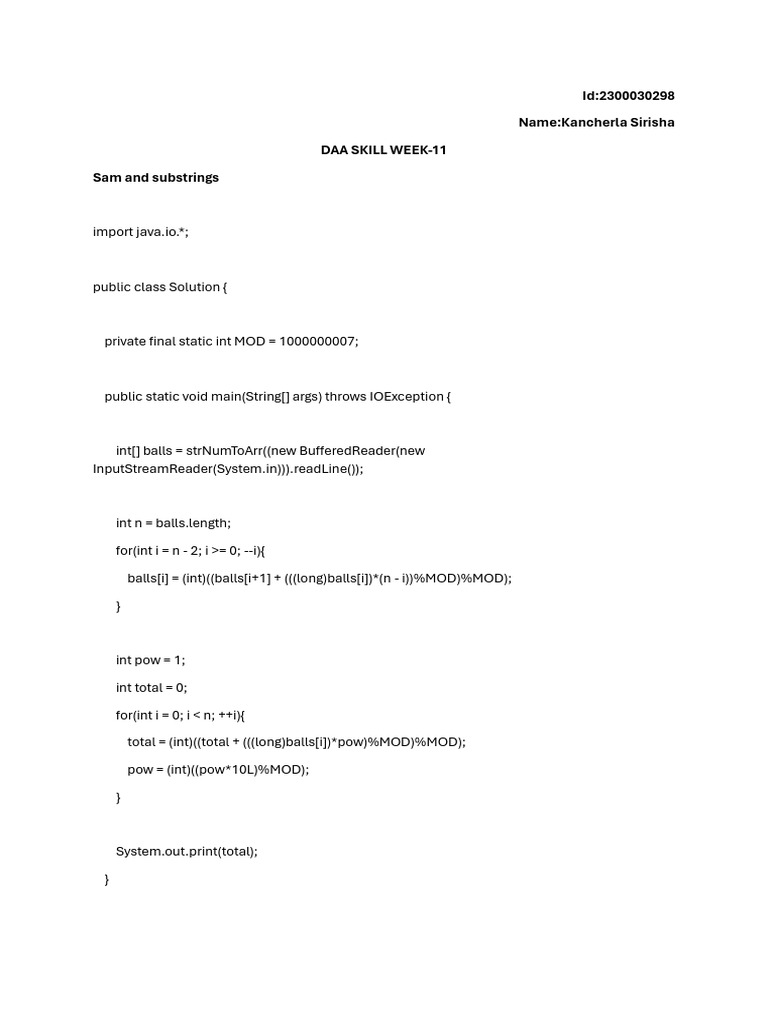 Id:2300030298

Name:Kancherla Sirisha

DAA SKILL WEEK-11

Sam and substrings

import java.io.*;

public class Solution {

private final static int MOD = 1000000007;

public static void main(String[] args) throws IOException {

int[] balls = strNumToArr((new BufferedReader(new InputStreamReader(System.in))).readLine());

int n = balls.length;

for(int i = n - 2; i >= 0; --i){

balls[i] = (int)((balls[i+1] + (((long)balls[i])*(n - i))%MOD)%MOD);

}

int pow = 1;

int total = 0;

for(int i = 0; i < n; ++i){

total = (int)((total + (((long)balls[i])*pow)%MOD)%MOD);

pow = (int)((pow*10L)%MOD);

}

System.out.print(total);

}